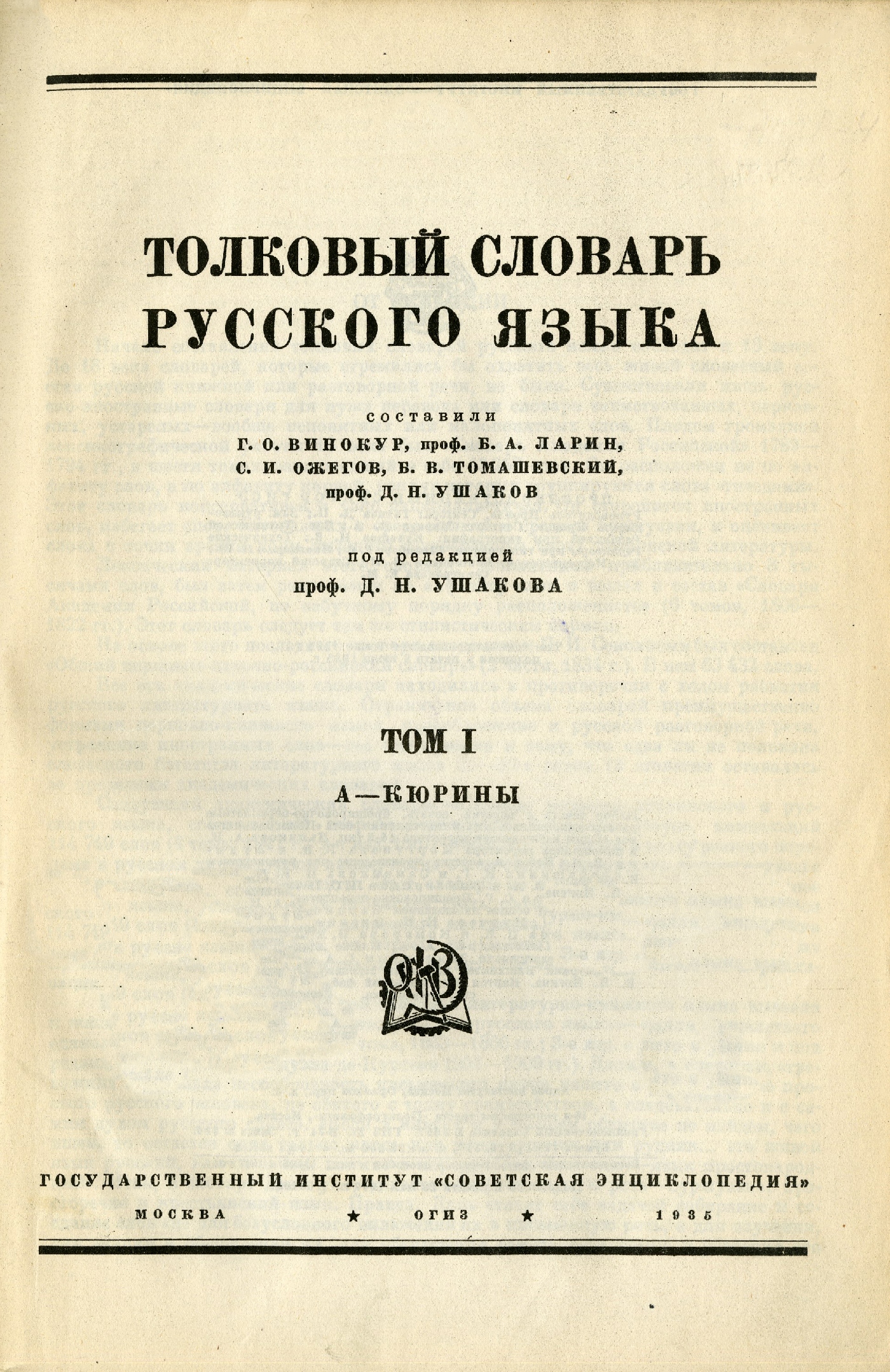 ТОЛКОВЫЙ СЛОВАРЬ РУССКОГО ЯЗЫКА

составили
Г. О. ВИНОКУР, проф. Б. А. ЛАРИН,
С. И. ОЖЕГОВ, Б. В. ТОМАШЕВСКИЙ,
проф. Д. Н. УШАКОВ

под редакцией
проф. Д. Н. УШАКОВА

ТОМ I

А—КЮРИНЫ

ОГИЗ

ГОСУДАРСТВЕННЫЙ ИНСТИТУТ «СОВЕТСКАЯ ЭНЦИКЛОПЕДИЯ»

МОСКВА ★ ОГИЗ ★ 1935